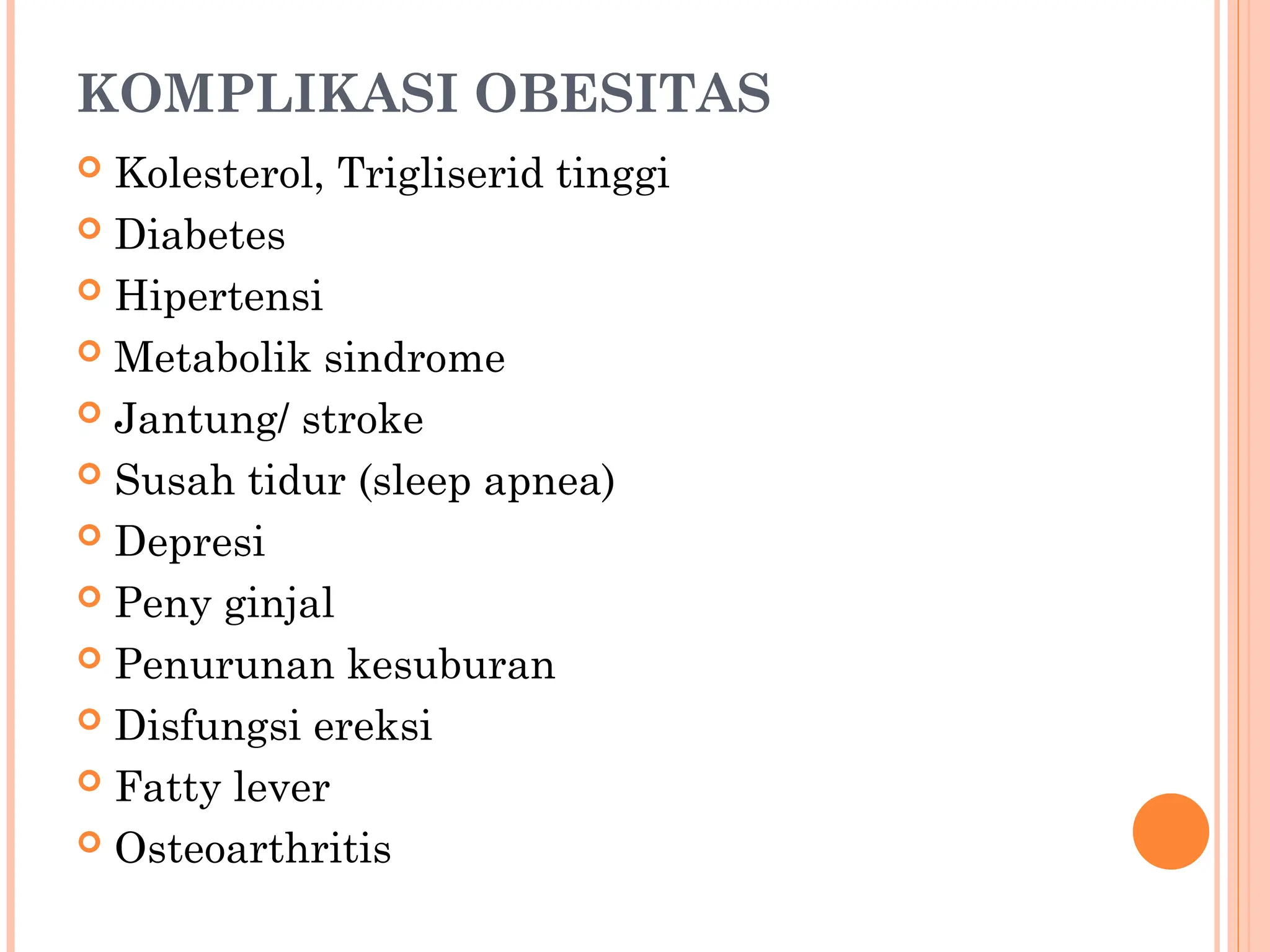 KOMPLIKASI OBESITAS

- Kolesterol, Trigliserid tinggi
- Diabetes
- Hipertensi
- Metabolik sindrome
- Jantung/ stroke
- Susah tidur (sleep apnea)
- Depresi
- Peny ginjal
- Penurunan kesuburan
- Disfungsi ereksi
- Fatty lever
- Osteoarthritis